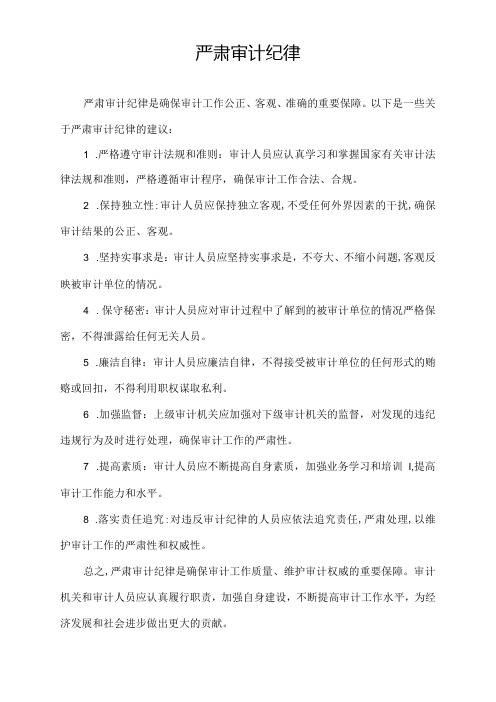 严肃审计纪律

严肃审计纪律是确保审计工作公正、客观、准确的重要保障。以下是一些关于严肃审计纪律的建议：

1 .严格遵守审计法规和准则：审计人员应认真学习和掌握国家有关审计法律法规和准则，严格遵循审计程序，确保审计工作合法、合规。

2 .保持独立性：审计人员应保持独立客观，不受任何外界因素的干扰，确保审计结果的公正、客观。

3 .坚持实事求是：审计人员应坚持实事求是，不夸大、不缩小问题，客观反映被审计单位的情况。

4 .保守秘密：审计人员应对审计过程中了解到的被审计单位的情况严格保密，不得泄露给任何无关人员。

5 .廉洁自律：审计人员应廉洁自律，不得接受被审计单位的任何形式的贿赂或回扣，不得利用职权谋取私利。

6 .加强监督：上级审计机关应加强对下级审计机关的监督，对发现的违纪违规行为及时进行处理，确保审计工作的严肃性。

7 .提高素质：审计人员应不断提高自身素质，加强业务学习和培训 I,提高审计工作能力和水平。

8 .落实责任追究：对违反审计纪律的人员应依法追究责任，严肃处理，以维护审计工作的严肃性和权威性。

总之，严肃审计纪律是确保审计工作质量、维护审计权威的重要保障。审计机关和审计人员应认真履行职责，加强自身建设，不断提高审计工作水平，为经济发展和社会进步做出更大的贡献。